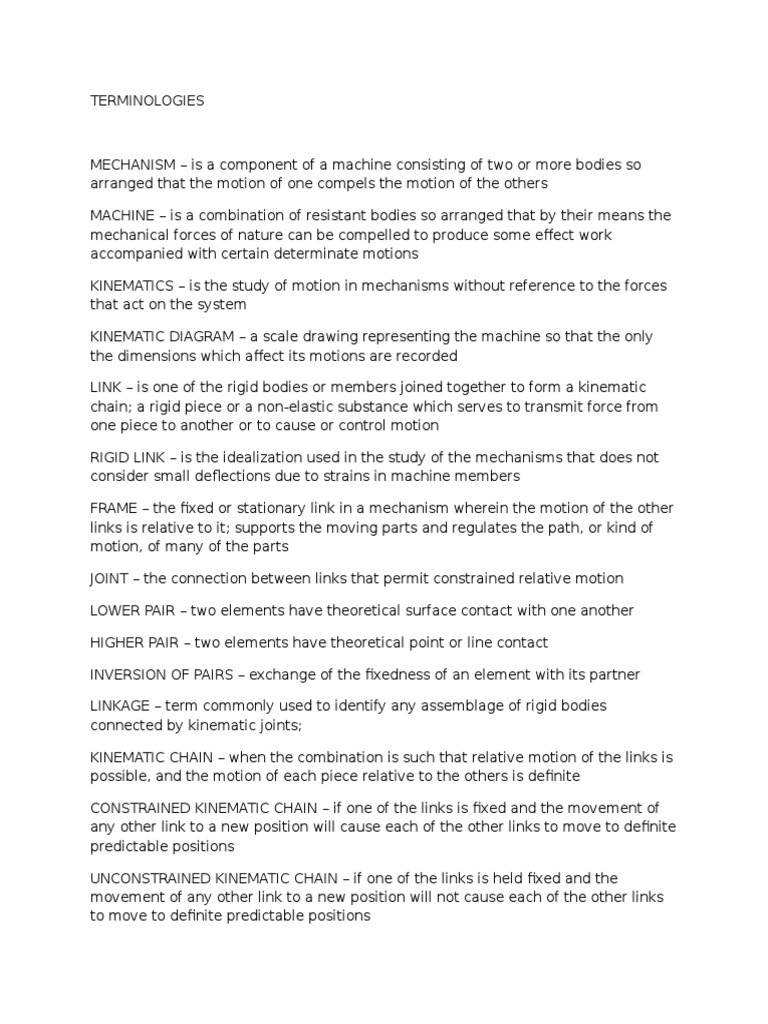 TERMINOLOGIES

MECHANISM – is a component of a machine consisting of two or more bodies so arranged that the motion of one compels the motion of the others

MACHINE – is a combination of resistant bodies so arranged that by their means the mechanical forces of nature can be compelled to produce some effect work accompanied with certain determinate motions

KINEMATICS – is the study of motion in mechanisms without reference to the forces that act on the system

KINEMATIC DIAGRAM – a scale drawing representing the machine so that the only the dimensions which affect its motions are recorded

LINK – is one of the rigid bodies or members joined together to form a kinematic chain; a rigid piece or a non-elastic substance which serves to transmit force from one piece to another or to cause or control motion

RIGID LINK – is the idealization used in the study of the mechanisms that does not consider small deflections due to strains in machine members

FRAME – the fixed or stationary link in a mechanism wherein the motion of the other links is relative to it; supports the moving parts and regulates the path, or kind of motion, of many of the parts

JOINT – the connection between links that permit constrained relative motion

LOWER PAIR – two elements have theoretical surface contact with one another

HIGHER PAIR – two elements have theoretical point or line contact

INVERSION OF PAIRS – exchange of the fixedness of an element with its partner

LINKAGE – term commonly used to identify any assemblage of rigid bodies connected by kinematic joints;

KINEMATIC CHAIN – when the combination is such that relative motion of the links is possible, and the motion of each piece relative to the others is definite

CONSTRAINED KINEMATIC CHAIN – if one of the links is fixed and the movement of any other link to a new position will cause each of the other links to move to definite predictable positions

UNCONSTRAINED KINEMATIC CHAIN – if one of the links is held fixed and the movement of any other link to a new position will not cause each of the other links to move to definite predictable positions